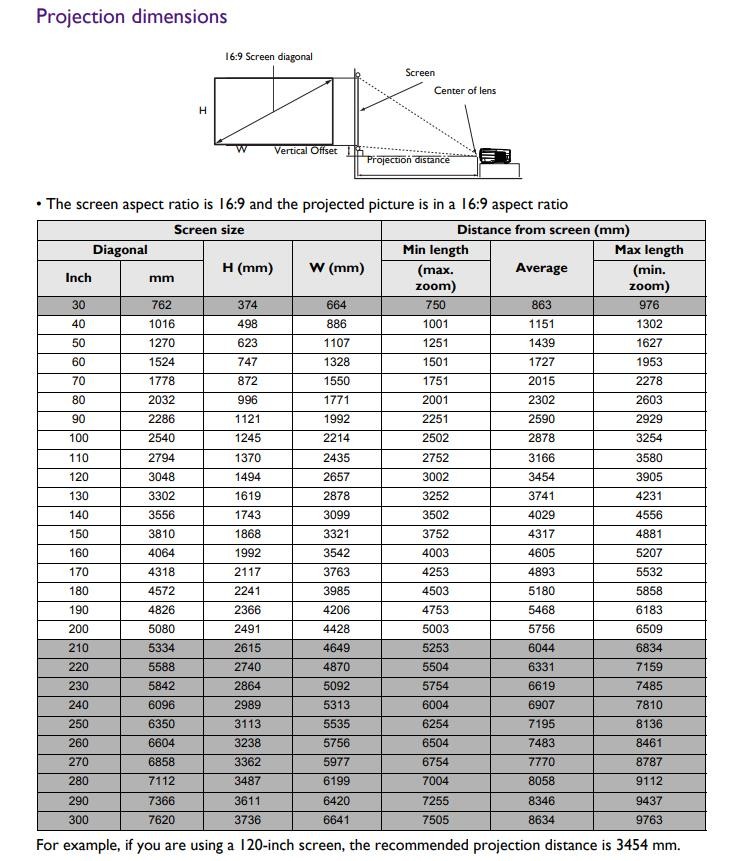 Projection dimensions

16:9 Screen diagonal
Screen
Center of lens
H
W
Vertical Offset
Projection distance

• The screen aspect ratio is 16:9 and the projected picture is in a 16:9 aspect ratio

| Screen size | | | | Distance from screen (mm) | | |
|---|---|---|---|---|---|---|
| Diagonal | | H (mm) | W (mm) | Min length (max. zoom) | Average | Max length (min. zoom) |
| Inch | mm | | | | | |
| 30 | 762 | 374 | 664 | 750 | 863 | 976 |
| 40 | 1016 | 498 | 886 | 1001 | 1151 | 1302 |
| 50 | 1270 | 623 | 1107 | 1251 | 1439 | 1627 |
| 60 | 1524 | 747 | 1328 | 1501 | 1727 | 1953 |
| 70 | 1778 | 872 | 1550 | 1751 | 2015 | 2278 |
| 80 | 2032 | 996 | 1771 | 2001 | 2302 | 2603 |
| 90 | 2286 | 1121 | 1992 | 2251 | 2590 | 2929 |
| 100 | 2540 | 1245 | 2214 | 2502 | 2878 | 3254 |
| 110 | 2794 | 1370 | 2435 | 2752 | 3166 | 3580 |
| 120 | 3048 | 1494 | 2657 | 3002 | 3454 | 3905 |
| 130 | 3302 | 1619 | 2878 | 3252 | 3741 | 4231 |
| 140 | 3556 | 1743 | 3099 | 3502 | 4029 | 4556 |
| 150 | 3810 | 1868 | 3321 | 3752 | 4317 | 4881 |
| 160 | 4064 | 1992 | 3542 | 4003 | 4605 | 5207 |
| 170 | 4318 | 2117 | 3763 | 4253 | 4893 | 5532 |
| 180 | 4572 | 2241 | 3985 | 4503 | 5180 | 5858 |
| 190 | 4826 | 2366 | 4206 | 4753 | 5468 | 6183 |
| 200 | 5080 | 2491 | 4428 | 5003 | 5756 | 6509 |
| 210 | 5334 | 2615 | 4649 | 5253 | 6044 | 6834 |
| 220 | 5588 | 2740 | 4870 | 5504 | 6331 | 7159 |
| 230 | 5842 | 2864 | 5092 | 5754 | 6619 | 7485 |
| 240 | 6096 | 2989 | 5313 | 6004 | 6907 | 7810 |
| 250 | 6350 | 3113 | 5535 | 6254 | 7195 | 8136 |
| 260 | 6604 | 3238 | 5756 | 6504 | 7483 | 8461 |
| 270 | 6858 | 3362 | 5977 | 6754 | 7770 | 8787 |
| 280 | 7112 | 3487 | 6199 | 7004 | 8058 | 9112 |
| 290 | 7366 | 3611 | 6420 | 7255 | 8346 | 9437 |
| 300 | 7620 | 3736 | 6641 | 7505 | 8634 | 9763 |

For example, if you are using a 120-inch screen, the recommended projection distance is 3454 mm.